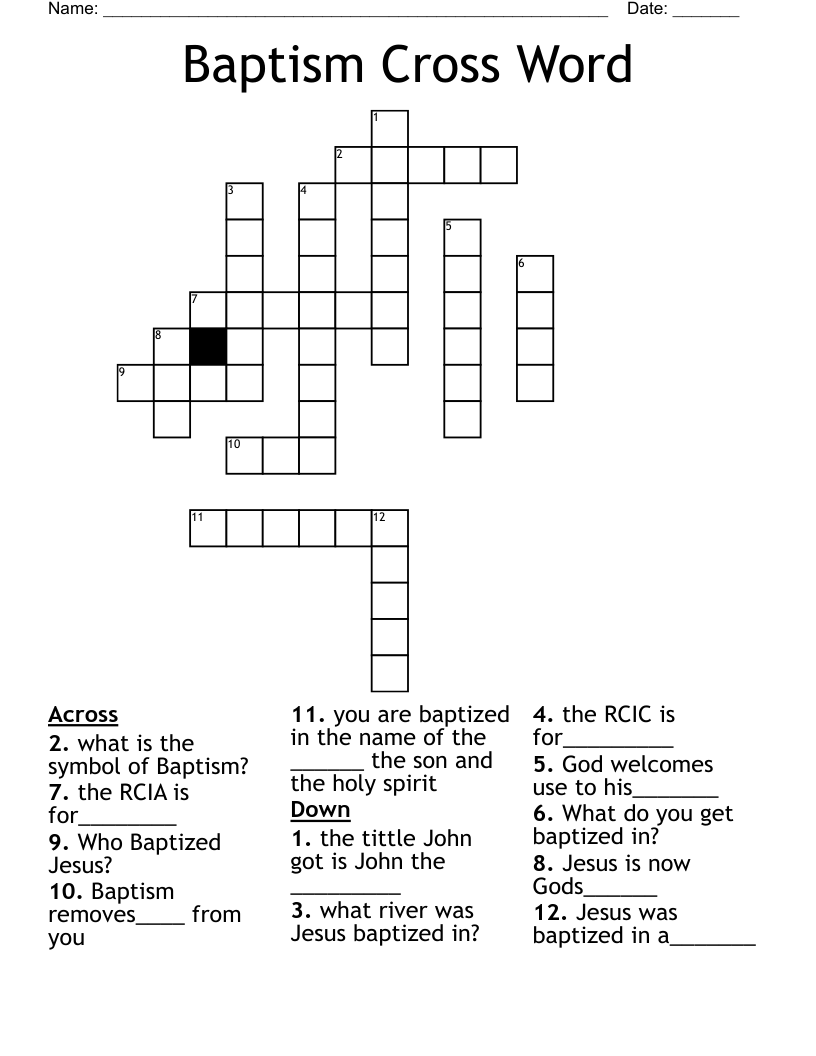 Name: ______________________________________________________ Date: _______

Baptism Cross Word

1
2
3
4
5
6
7
8
9
10
11
12

Across
2. what is the symbol of Baptism?
7. the RCIA is for_________
9. Who Baptized Jesus?
10. Baptism removes____ from you

11. you are baptized in the name of the ______ the son and the holy spirit

Down
1. the tittle John got is John the _________
3. what river was Jesus baptized in?

4. the RCIC is for_________
5. God welcomes use to his_______
6. What do you get baptized in?
8. Jesus is now Gods______
12. Jesus was baptized in a_______